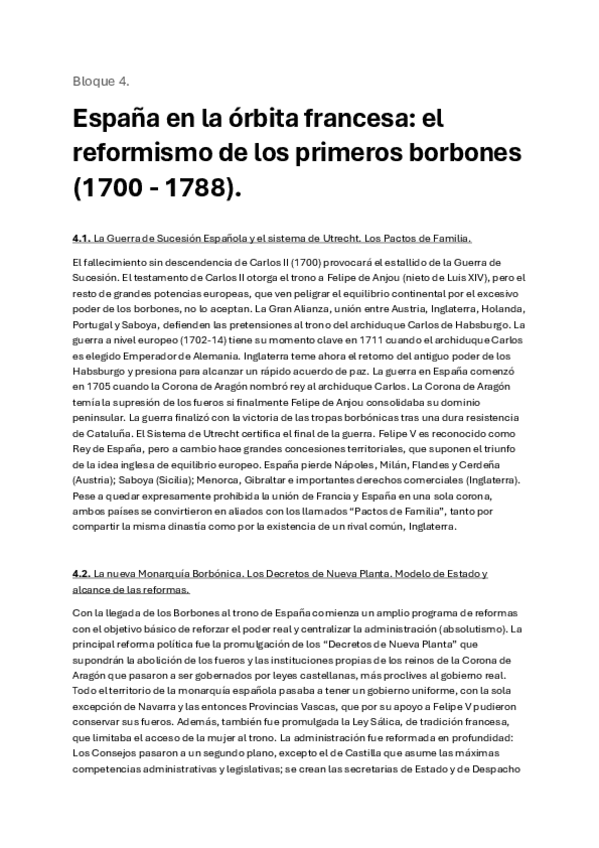 Bloque 4.

España en la órbita francesa: el reformismo de los primeros borbones (1700 - 1788).

4.1. La Guerra de Sucesión Española y el sistema de Utrecht. Los Pactos de Familia.

El fallecimiento sin descendencia de Carlos II (1700) provocará el estallido de la Guerra de Sucesión. El testamento de Carlos II otorga el trono a Felipe de Anjou (nieto de Luis XIV), pero el resto de grandes potencias europeas, que ven peligrar el equilibrio continental por el excesivo poder de los borbones, no lo aceptan. La Gran Alianza, unión entre Austria, Inglaterra, Holanda, Portugal y Saboya, defienden las pretensiones al trono del archiduque Carlos de Habsburgo. La guerra a nivel europeo (1702-14) tiene su momento clave en 1711 cuando el archiduque Carlos es elegido Emperador de Alemania. Inglaterra teme ahora el retorno del antiguo poder de los Habsburgo y presiona para alcanzar un rápido acuerdo de paz. La guerra en España comenzó en 1705 cuando la Corona de Aragón nombró rey al archiduque Carlos. La Corona de Aragón temía la supresión de los fueros si finalmente Felipe de Anjou consolidaba su dominio peninsular. La guerra finalizó con la victoria de las tropas borbónicas tras una dura resistencia de Cataluña. El Sistema de Utrecht certifica el final de la guerra. Felipe V es reconocido como Rey de España, pero a cambio hace grandes concesiones territoriales, que suponen el triunfo de la idea inglesa de equilibrio europeo. España pierde Nápoles, Milán, Flandes y Cerdeña (Austria); Saboya (Sicilia); Menorca, Gibraltar e importantes derechos comerciales (Inglaterra). Pese a quedar expresamente prohibida la unión de Francia y España en una sola corona, ambos países se convirtieron en aliados con los llamados "Pactos de Familia", tanto por compartir la misma dinastía como por la existencia de un rival común, Inglaterra.

4.2. La nueva Monarquía Borbónica. Los Decretos de Nueva Planta. Modelo de Estado y alcance de las reformas.

Con la llegada de los Borbones al trono de España comienza un amplio programa de reformas con el objetivo básico de reforzar el poder real y centralizar la administración (absolutismo). La principal reforma política fue la promulgación de los "Decretos de Nueva Planta" que supondrán la abolición de los fueros y las instituciones propias de los reinos de la Corona de Aragón que pasaron a ser gobernados por leyes castellanas, más proclives al gobierno real. Todo el territorio de la monarquía española pasaba a tener un gobierno uniforme, con la sola excepción de Navarra y las entonces Provincias Vascas, que por su apoyo a Felipe V pudieron conservar sus fueros. Además, también fue promulgada la Ley Sálica, de tradición francesa, que limitaba el acceso de la mujer al trono. La administración fue reformada en profundidad: Los Consejos pasaron a un segundo plano, excepto el de Castilla que asume las máximas competencias administrativas y legislativas; se crean las secretarias de Estado y de Despacho